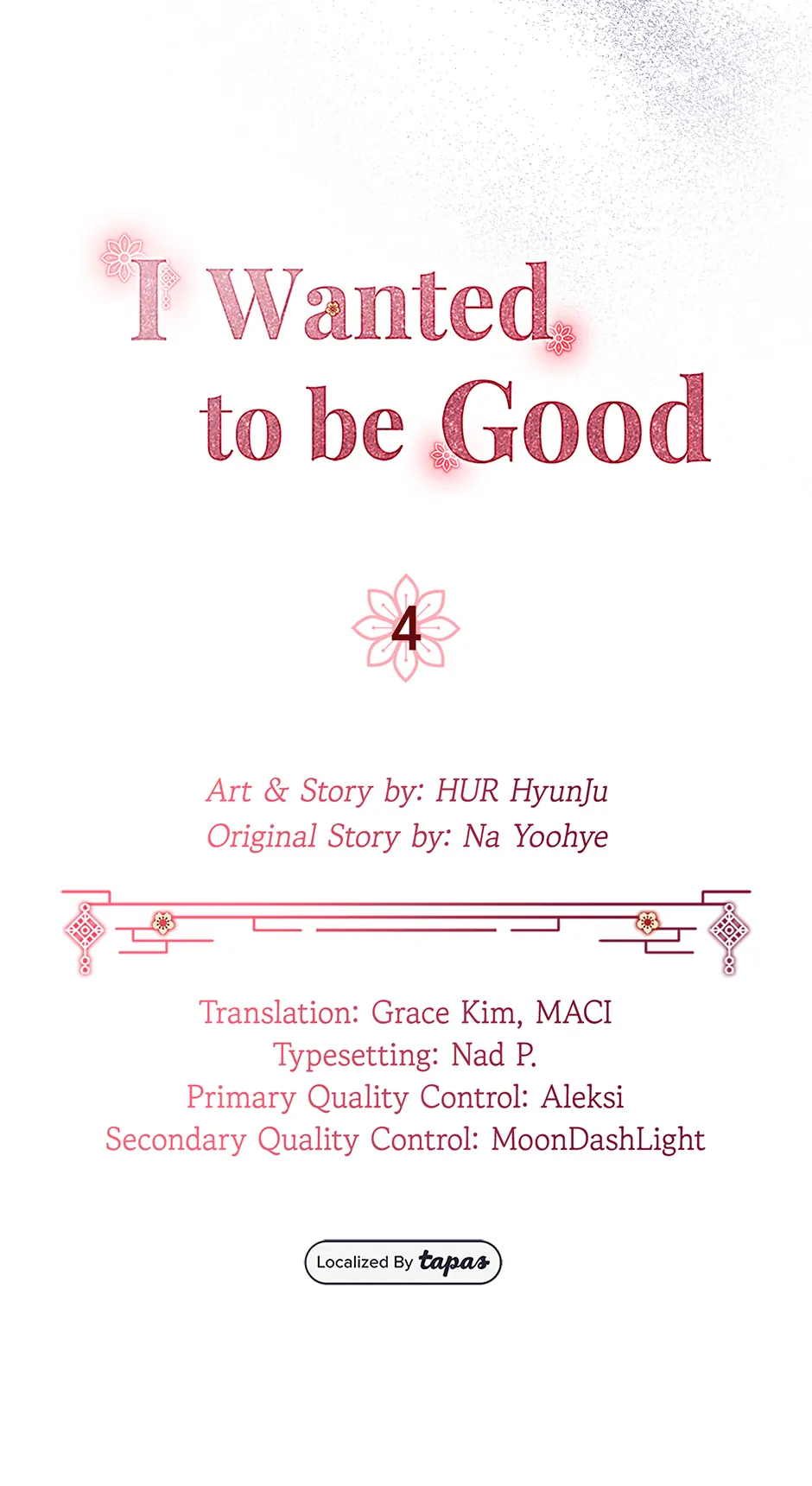 I Wanted to be Good

4

Art & Story by: HUR HyunJu
Original Story by: Na Yoohye

Translation: Grace Kim, MACI
Typesetting: Nad P.
Primary Quality Control: Aleksi
Secondary Quality Control: MoonDashLight

Localized By tapas